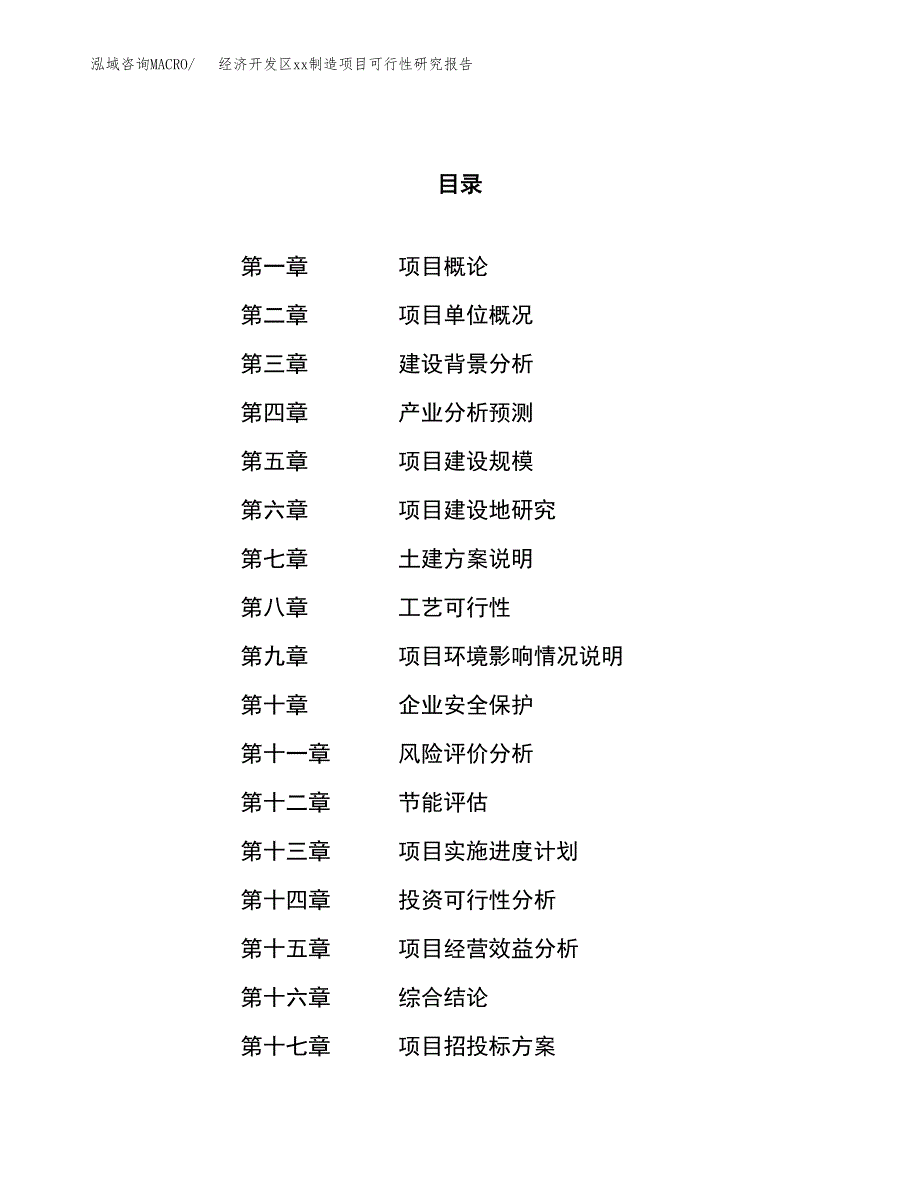 泓域咨询MACRO/　经济开发区xx制造项目可行性研究报告

目录

第一章　项目概论
第二章　项目单位概况
第三章　建设背景分析
第四章　产业分析预测
第五章　项目建设规模
第六章　项目建设地研究
第七章　土建方案说明
第八章　工艺可行性
第九章　项目环境影响情况说明
第十章　企业安全保护
第十一章　风险评价分析
第十二章　节能评估
第十三章　项目实施进度计划
第十四章　投资可行性分析
第十五章　项目经营效益分析
第十六章　综合结论
第十七章　项目招投标方案